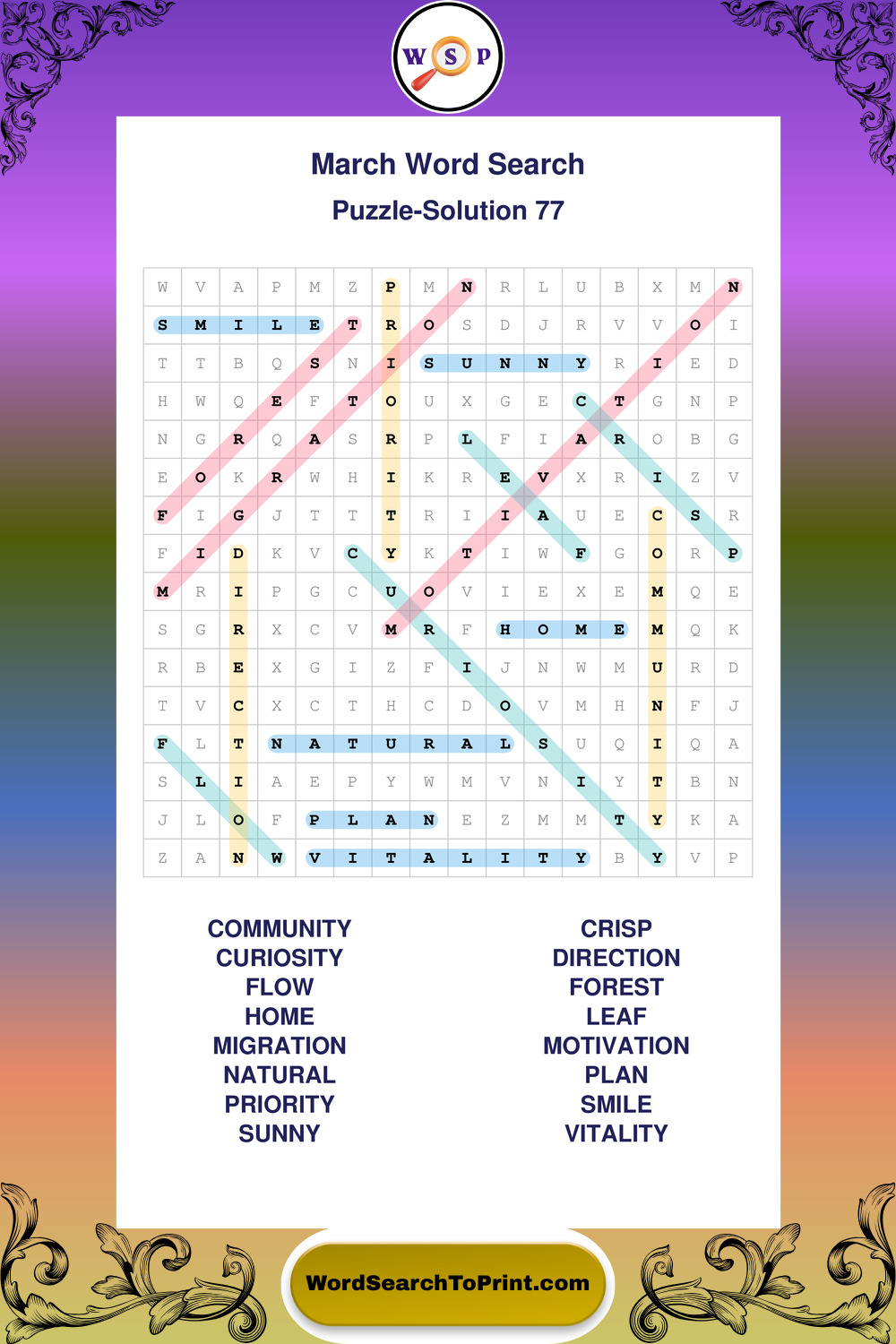 W S P

March Word Search

Puzzle-Solution 77

| W | V | A | P | M | Z | P | M | N | R | L | U | B | X | M | N |
|---|---|---|---|---|---|---|---|---|---|---|---|---|---|---|---|
| S | M | I | L | E | T | R | O | S | D | J | R | V | V | O | I |
| T | T | B | Q | S | N | I | S | U | N | N | Y | R | I | E | D |
| H | W | Q | E | F | T | O | U | X | G | E | C | T | G | N | P |
| N | G | R | Q | A | S | R | P | L | F | I | A | R | O | B | G |
| E | O | K | R | W | H | I | K | R | E | V | X | R | I | Z | V |
| F | I | G | J | T | T | T | R | I | I | A | U | E | C | S | R |
| F | I | D | K | V | C | Y | K | T | I | W | F | G | O | R | P |
| M | R | I | P | G | C | U | O | V | I | E | X | E | M | Q | E |
| S | G | R | X | C | V | M | R | F | H | O | M | E | M | Q | K |
| R | B | E | X | G | I | Z | F | I | J | N | W | M | U | R | D |
| T | V | C | X | C | T | H | C | D | O | V | M | H | N | F | J |
| F | L | T | N | A | T | U | R | A | L | S | U | Q | I | Q | A |
| S | L | I | A | E | P | Y | W | M | V | N | I | Y | T | B | N |
| J | L | O | F | P | L | A | N | E | Z | M | M | T | Y | K | A |
| Z | A | N | W | V | I | T | A | L | I | T | Y | B | Y | V | P |

COMMUNITY
CURIOSITY
FLOW
HOME
MIGRATION
NATURAL
PRIORITY
SUNNY

CRISP
DIRECTION
FOREST
LEAF
MOTIVATION
PLAN
SMILE
VITALITY

WordSearchToPrint.com